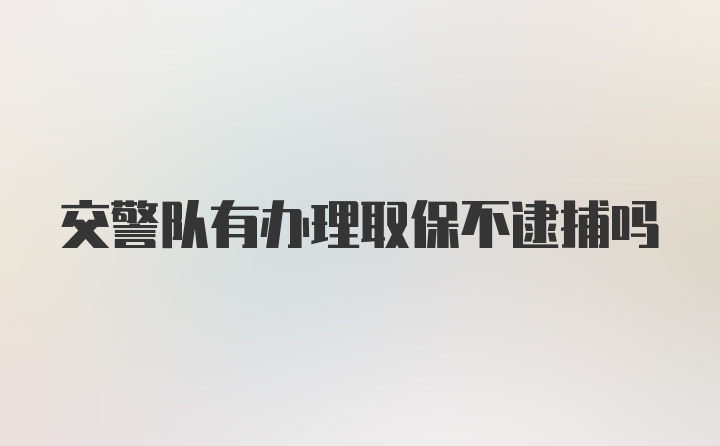 交警队有办理取保不逮捕吗